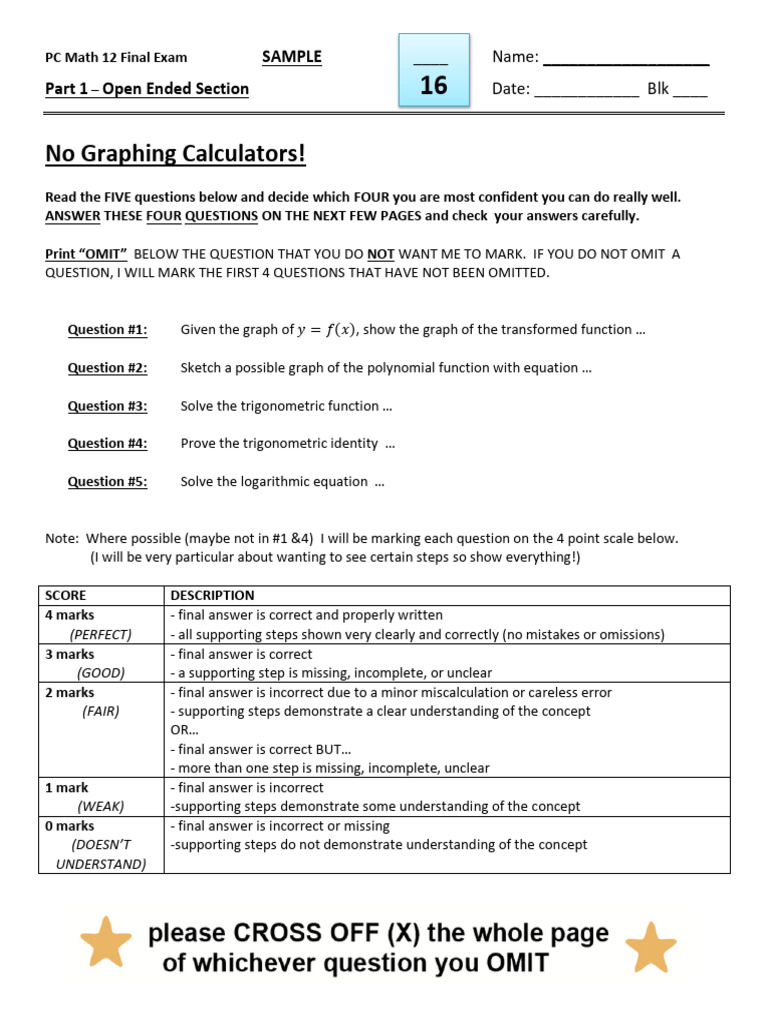 PC Math 12 Final Exam SAMPLE

Part 1 – Open Ended Section

____
16

Name: ____

Date: ____ Blk ____

No Graphing Calculators!

Read the FIVE questions below and decide which FOUR you are most confident you can do really well. ANSWER THESE FOUR QUESTIONS ON THE NEXT FEW PAGES and check your answers carefully.

Print "OMIT" BELOW THE QUESTION THAT YOU DO NOT WANT ME TO MARK. IF YOU DO NOT OMIT A QUESTION, I WILL MARK THE FIRST 4 QUESTIONS THAT HAVE NOT BEEN OMITTED.

Question #1: Given the graph of $y = f(x)$, show the graph of the transformed function …

Question #2: Sketch a possible graph of the polynomial function with equation …

Question #3: Solve the trigonometric function …

Question #4: Prove the trigonometric identity …

Question #5: Solve the logarithmic equation …

Note: Where possible (maybe not in #1 &4) I will be marking each question on the 4 point scale below. (I will be very particular about wanting to see certain steps so show everything!)

| SCORE | DESCRIPTION |
|---|---|
| 4 marks (PERFECT) | - final answer is correct and properly written - all supporting steps shown very clearly and correctly (no mistakes or omissions) |
| 3 marks (GOOD) | - final answer is correct - a supporting step is missing, incomplete, or unclear |
| 2 marks (FAIR) | - final answer is incorrect due to a minor miscalculation or careless error - supporting steps demonstrate a clear understanding of the concept OR… - final answer is correct BUT… - more than one step is missing, incomplete, unclear |
| 1 mark (WEAK) | - final answer is incorrect -supporting steps demonstrate some understanding of the concept |
| 0 marks (DOESN'T UNDERSTAND) | - final answer is incorrect or missing -supporting steps do not demonstrate understanding of the concept |

please CROSS OFF (X) the whole page of whichever question you OMIT